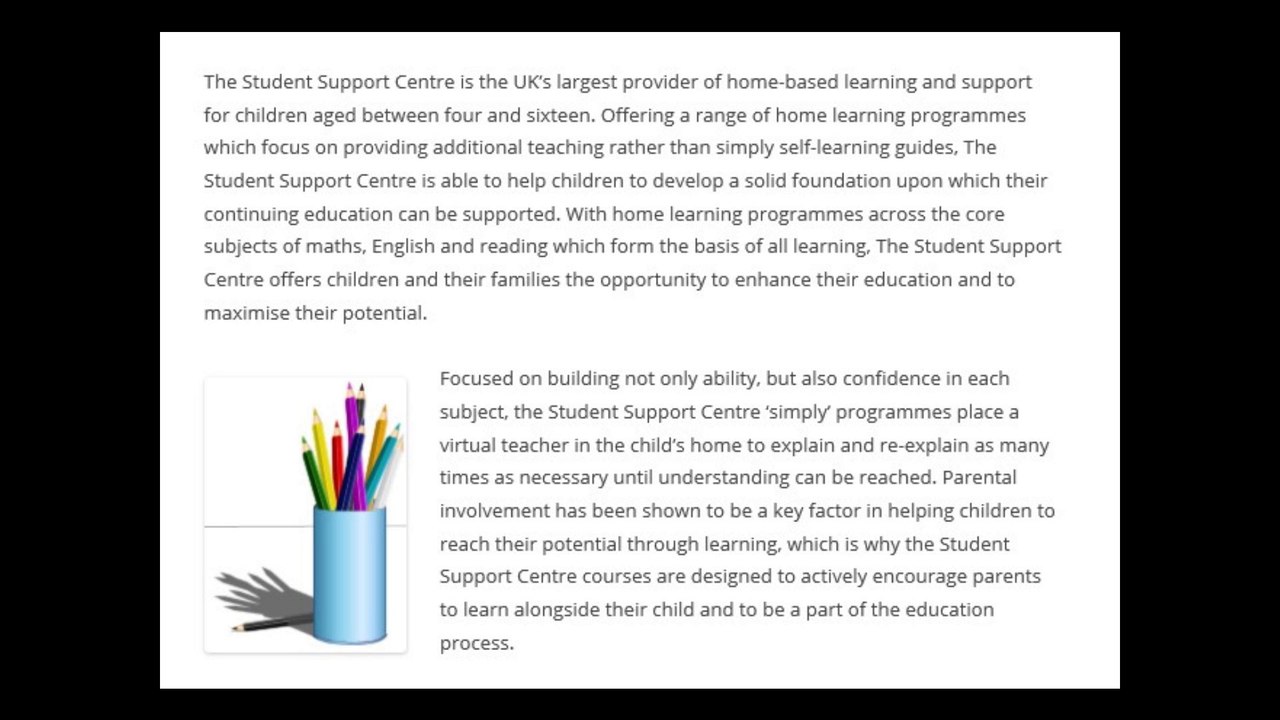 The Student Support Centre is the UK's largest provider of home-based learning and support for children aged between four and sixteen. Offering a range of home learning programmes which focus on providing additional teaching rather than simply self-learning guides, The Student Support Centre is able to help children to develop a solid foundation upon which their continuing education can be supported. With home learning programmes across the core subjects of maths, English and reading which form the basis of all learning, The Student Support Centre offers children and their families the opportunity to enhance their education and to maximise their potential.

Focused on building not only ability, but also confidence in each subject, the Student Support Centre 'simply' programmes place a virtual teacher in the child's home to explain and re-explain as many times as necessary until understanding can be reached. Parental involvement has been shown to be a key factor in helping children to reach their potential through learning, which is why the Student Support Centre courses are designed to actively encourage parents to learn alongside their child and to be a part of the education process.